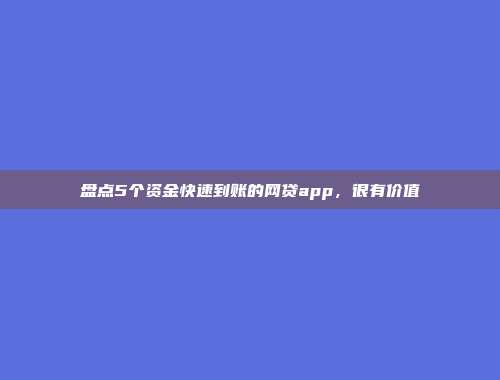 盘点5个资金快速到账的网贷app，很有价值